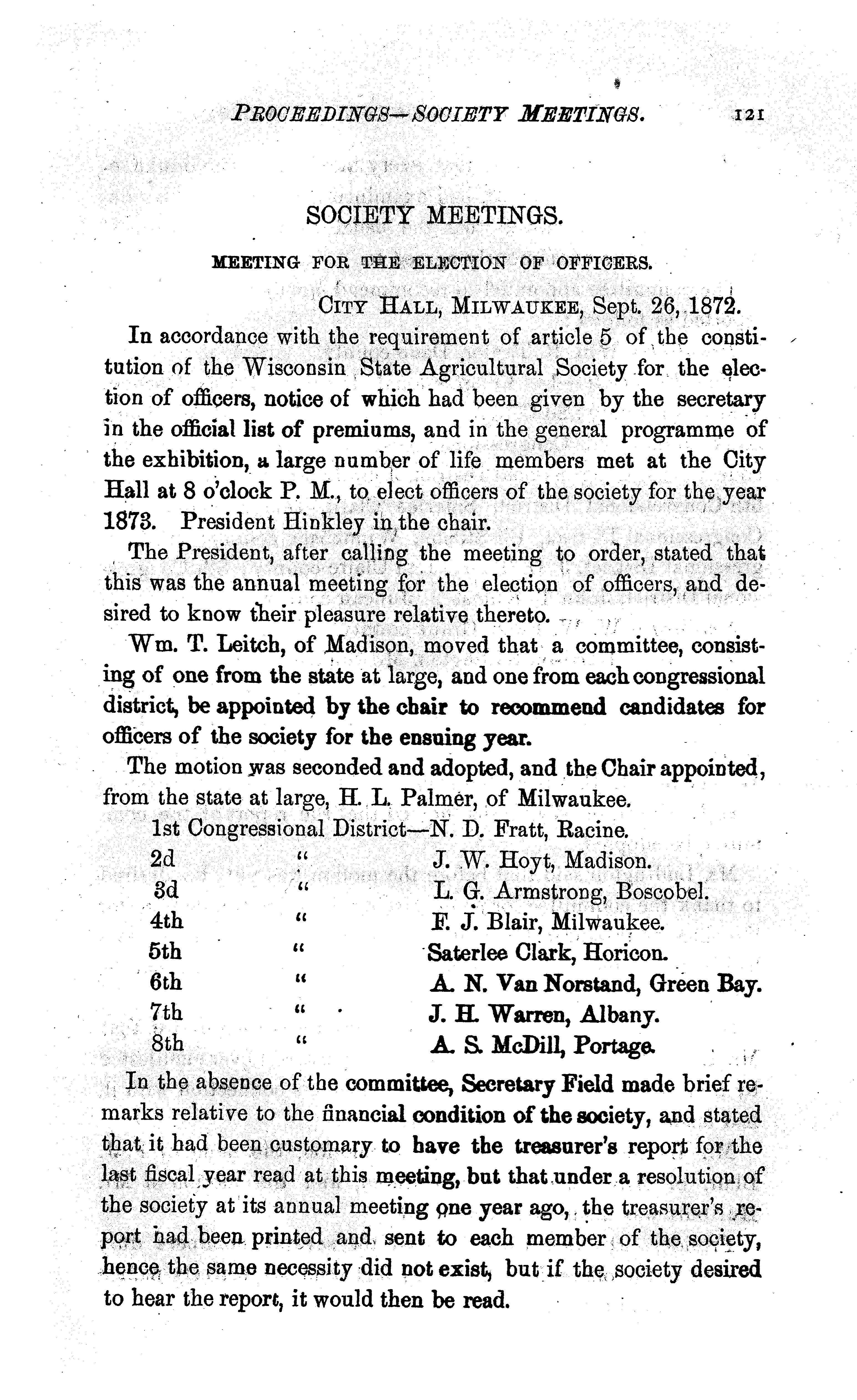 PROCEEDINGS—SOCIETY MEETINGS. 121

SOCIETY MEETINGS.

MEETING FOR THE ELECTION OF OFFICERS.

CITY HALL, MILWAUKEE, Sept. 26, 1872.

In accordance with the requirement of article 5 of the constitution of the Wisconsin State Agricultural Society for the election of officers, notice of which had been given by the secretary in the official list of premiums, and in the general programme of the exhibition, a large number of life members met at the City Hall at 8 o'clock P. M., to elect officers of the society for the year 1873. President Hinkley in the chair.

The President, after calling the meeting to order, stated that this was the annual meeting for the election of officers, and desired to know their pleasure relative thereto.

Wm. T. Leitch, of Madison, moved that a committee, consisting of one from the state at large, and one from each congressional district, be appointed by the chair to recommend candidates for officers of the society for the ensuing year.

The motion was seconded and adopted, and the Chair appointed, from the state at large, H. L. Palmer, of Milwaukee.

1st Congressional District—N. D. Fratt, Racine.
2d " J. W. Hoyt, Madison.
3d " L. G. Armstrong, Boscobel.
4th " F. J. Blair, Milwaukee.
5th " Saterlee Clark, Horicon.
6th " A. N. Van Norstand, Green Bay.
7th " J. H. Warren, Albany.
8th " A. S. McDill, Portage.

In the absence of the committee, Secretary Field made brief remarks relative to the financial condition of the society, and stated that it had been customary to have the treasurer's report for the last fiscal year read at this meeting, but that under a resolution of the society at its annual meeting one year ago, the treasurer's report had been printed and sent to each member of the society, hence the same necessity did not exist, but if the society desired to hear the report, it would then be read.